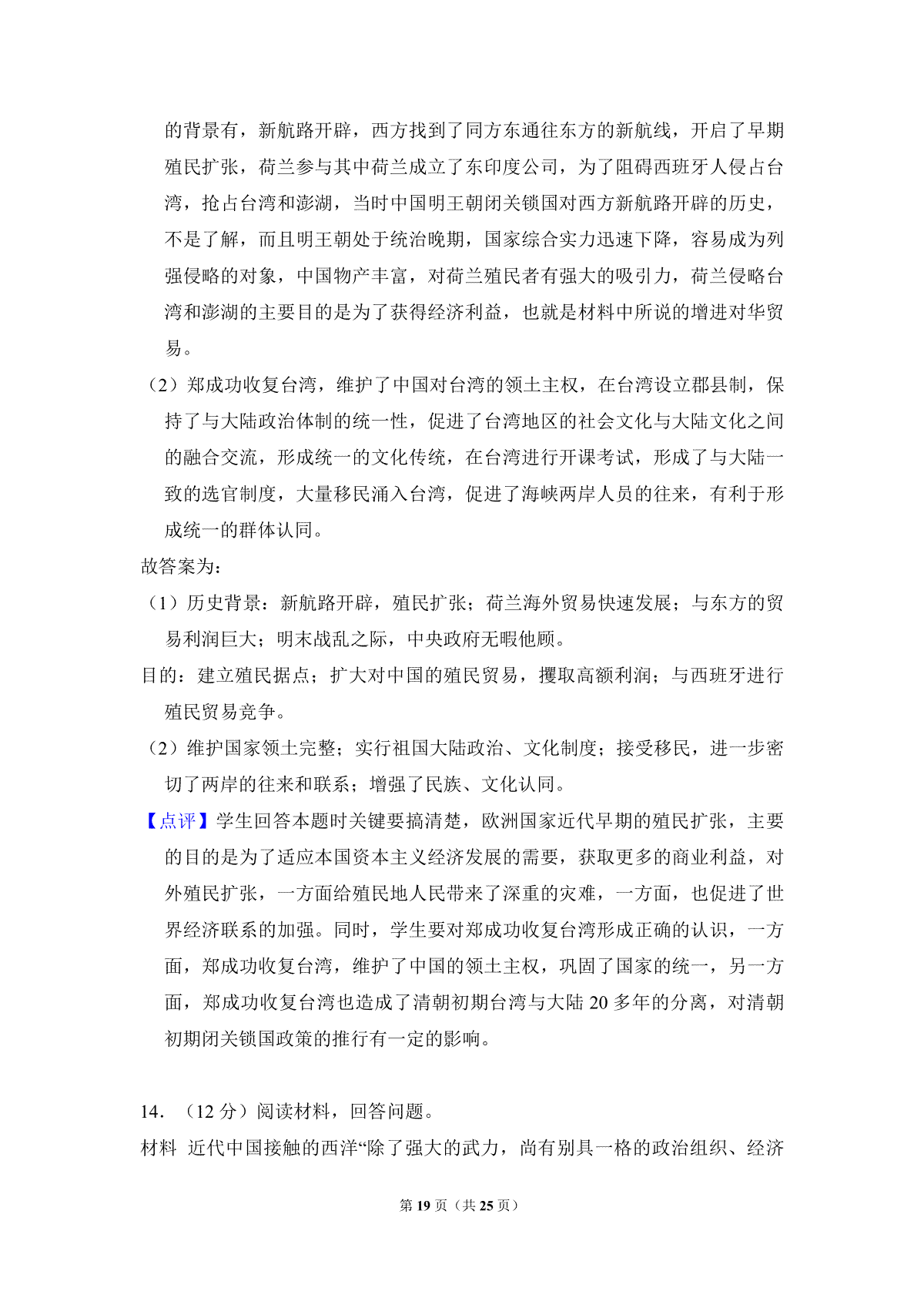 的背景有，新航路开辟，西方找到了同方东通往东方的新航线，开启了早期殖民扩张，荷兰参与其中荷兰成立了东印度公司，为了阻碍西班牙人侵占台湾，抢占台湾和澎湖，当时中国明王朝闭关锁国对西方新航路开辟的历史，不是了解，而且明王朝处于统治晚期，国家综合实力迅速下降，容易成为列强侵略的对象，中国物产丰富，对荷兰殖民者有强大的吸引力，荷兰侵略台湾和澎湖的主要目的是为了获得经济利益，也就是材料中所说的增进对华贸易。

（2）郑成功收复台湾，维护了中国对台湾的领土主权，在台湾设立郡县制，保持了与大陆政治体制的统一性，促进了台湾地区的社会文化与大陆文化之间的融合交流，形成统一的文化传统，在台湾进行开课考试，形成了与大陆一致的选官制度，大量移民涌入台湾，促进了海峡两岸人员的往来，有利于形成统一的群体认同。

故答案为：

（1）历史背景：新航路开辟，殖民扩张；荷兰海外贸易快速发展；与东方的贸易利润巨大；明末战乱之际，中央政府无暇他顾。

目的：建立殖民据点；扩大对中国的殖民贸易，攫取高额利润；与西班牙进行殖民贸易竞争。

（2）维护国家领土完整；实行祖国大陆政治、文化制度；接受移民，进一步密切了两岸的往来和联系；增强了民族、文化认同。

【点评】学生回答本题时关键要搞清楚，欧洲国家近代早期的殖民扩张，主要的目的是为了适应本国资本主义经济发展的需要，获取更多的商业利益，对外殖民扩张，一方面给殖民地人民带来了深重的灾难，一方面，也促进了世界经济联系的加强。同时，学生要对郑成功收复台湾形成正确的认识，一方面，郑成功收复台湾，维护了中国的领土主权，巩固了国家的统一，另一方面，郑成功收复台湾也造成了清朝初期台湾与大陆 20 多年的分离，对清朝初期闭关锁国政策的推行有一定的影响。

14．（12 分）阅读材料，回答问题。

材料 近代中国接触的西洋“除了强大的武力，尚有别具一格的政治组织、经济

第 19 页（共 25 页）